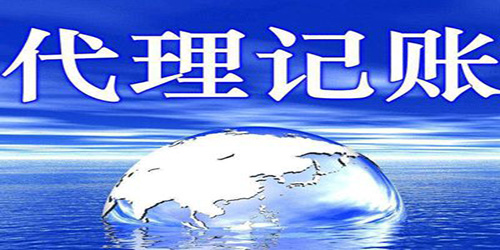 代理记账